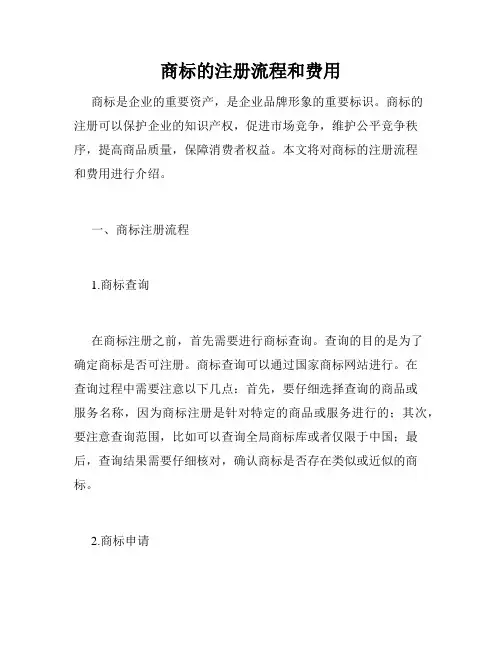 商标的注册流程和费用

商标是企业的重要资产，是企业品牌形象的重要标识。商标的注册可以保护企业的知识产权，促进市场竞争，维护公平竞争秩序，提高商品质量，保障消费者权益。本文将对商标的注册流程和费用进行介绍。

一、商标注册流程

1.商标查询

在商标注册之前，首先需要进行商标查询。查询的目的是为了确定商标是否可注册。商标查询可以通过国家商标网站进行。在查询过程中需要注意以下几点：首先，要仔细选择查询的商品或服务名称，因为商标注册是针对特定的商品或服务进行的；其次，要注意查询范围，比如可以查询全局商标库或者仅限于中国；最后，查询结果需要仔细核对，确认商标是否存在类似或近似的商标。

2.商标申请